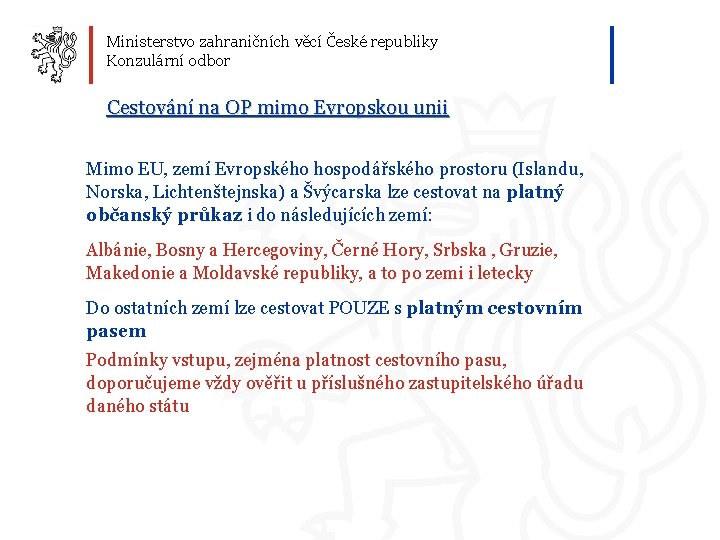 Ministerstvo zahraničních věcí České republiky
Konzulární odbor

Cestování na OP mimo Evropskou unii

Mimo EU, zemí Evropského hospodářského prostoru (Islandu, Norska, Lichtenštejnska) a Švýcarska lze cestovat na platný občanský průkaz i do následujících zemí:

Albánie, Bosny a Hercegoviny, Černé Hory, Srbska , Gruzie, Makedonie a Moldavské republiky, a to po zemi i letecky

Do ostatních zemí lze cestovat POUZE s platným cestovním pasem

Podmínky vstupu, zejména platnost cestovního pasu, doporučujeme vždy ověřit u příslušného zastupitelského úřadu daného státu